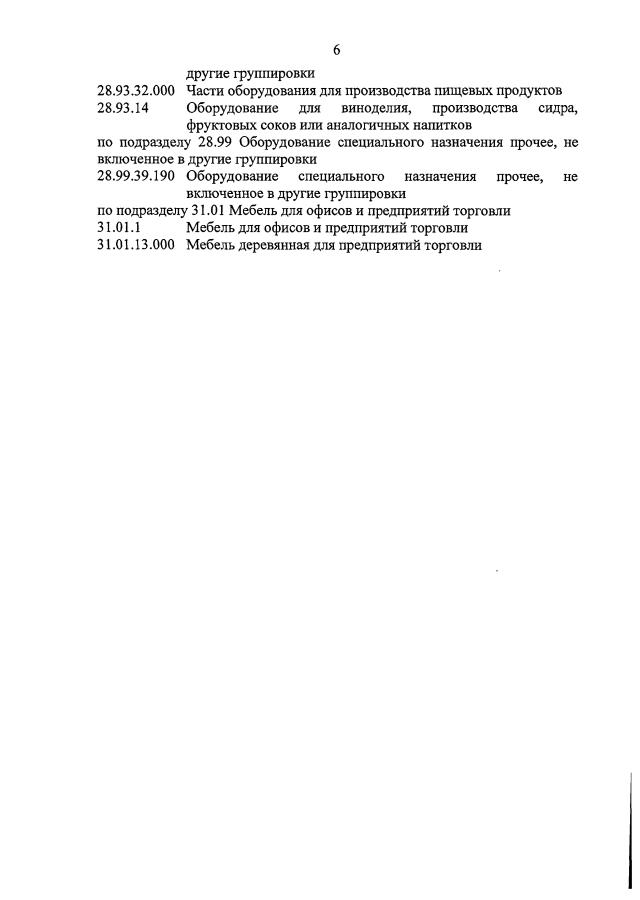 6

другие группировки

28.93.32.000 Части оборудования для производства пищевых продуктов

28.93.14 Оборудование для виноделия, производства сидра, фруктовых соков или аналогичных напитков

по подразделу 28.99 Оборудование специального назначения прочее, не включенное в другие группировки

28.99.39.190 Оборудование специального назначения прочее, не включенное в другие группировки

по подразделу 31.01 Мебель для офисов и предприятий торговли

31.01.1 Мебель для офисов и предприятий торговли

31.01.13.000 Мебель деревянная для предприятий торговли